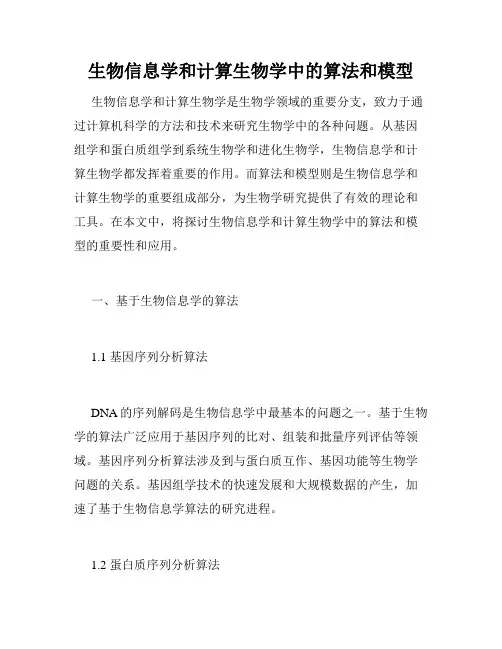 生物信息学和计算生物学中的算法和模型

生物信息学和计算生物学是生物学领域的重要分支，致力于通过计算机科学的方法和技术来研究生物学中的各种问题。从基因组学和蛋白质组学到系统生物学和进化生物学，生物信息学和计算生物学都发挥着重要的作用。而算法和模型则是生物信息学和计算生物学的重要组成部分，为生物学研究提供了有效的理论和工具。在本文中，将探讨生物信息学和计算生物学中的算法和模型的重要性和应用。

一、基于生物信息学的算法

1.1 基因序列分析算法

DNA 的序列解码是生物信息学中最基本的问题之一。基于生物学的算法广泛应用于基因序列的比对、组装和批量序列评估等领域。基因序列分析算法涉及到与蛋白质互作、基因功能等生物学问题的关系。基因组学技术的快速发展和大规模数据的产生，加速了基于生物信息学算法的研究进程。

1.2 蛋白质序列分析算法